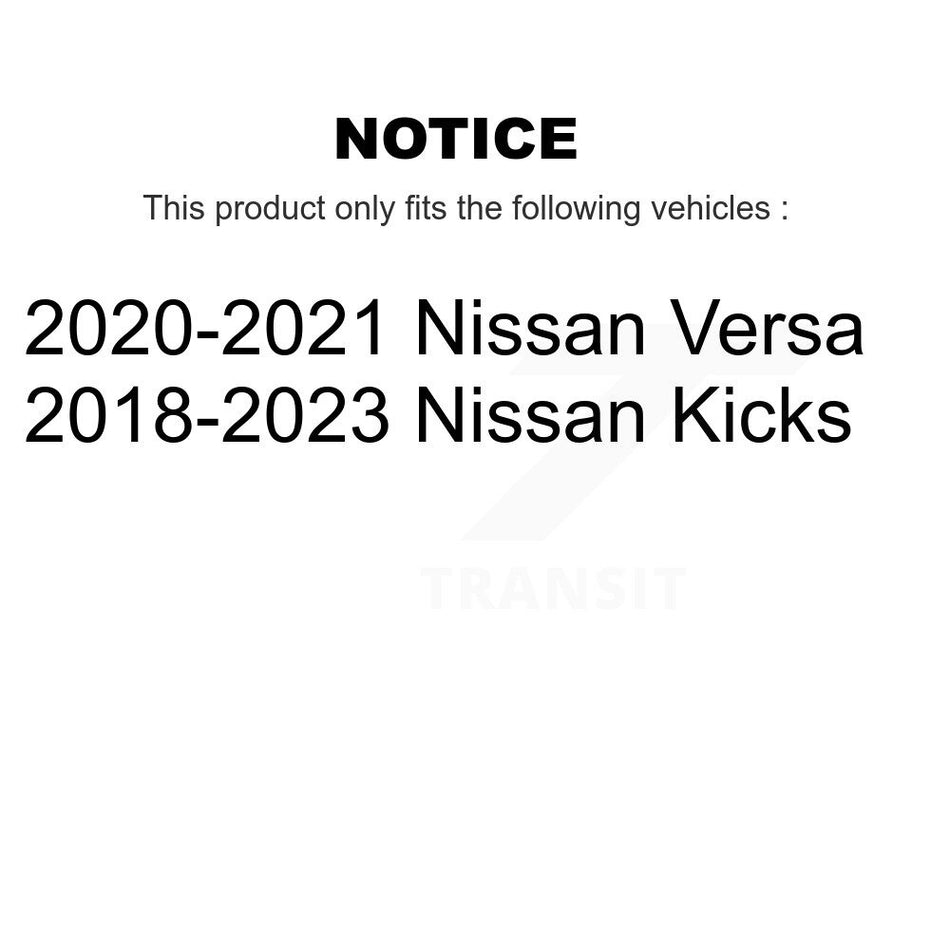 NOTICE

This product only fits the following vehicles :

2020-2021 Nissan Versa
2018-2023 Nissan Kicks

TRANSIT